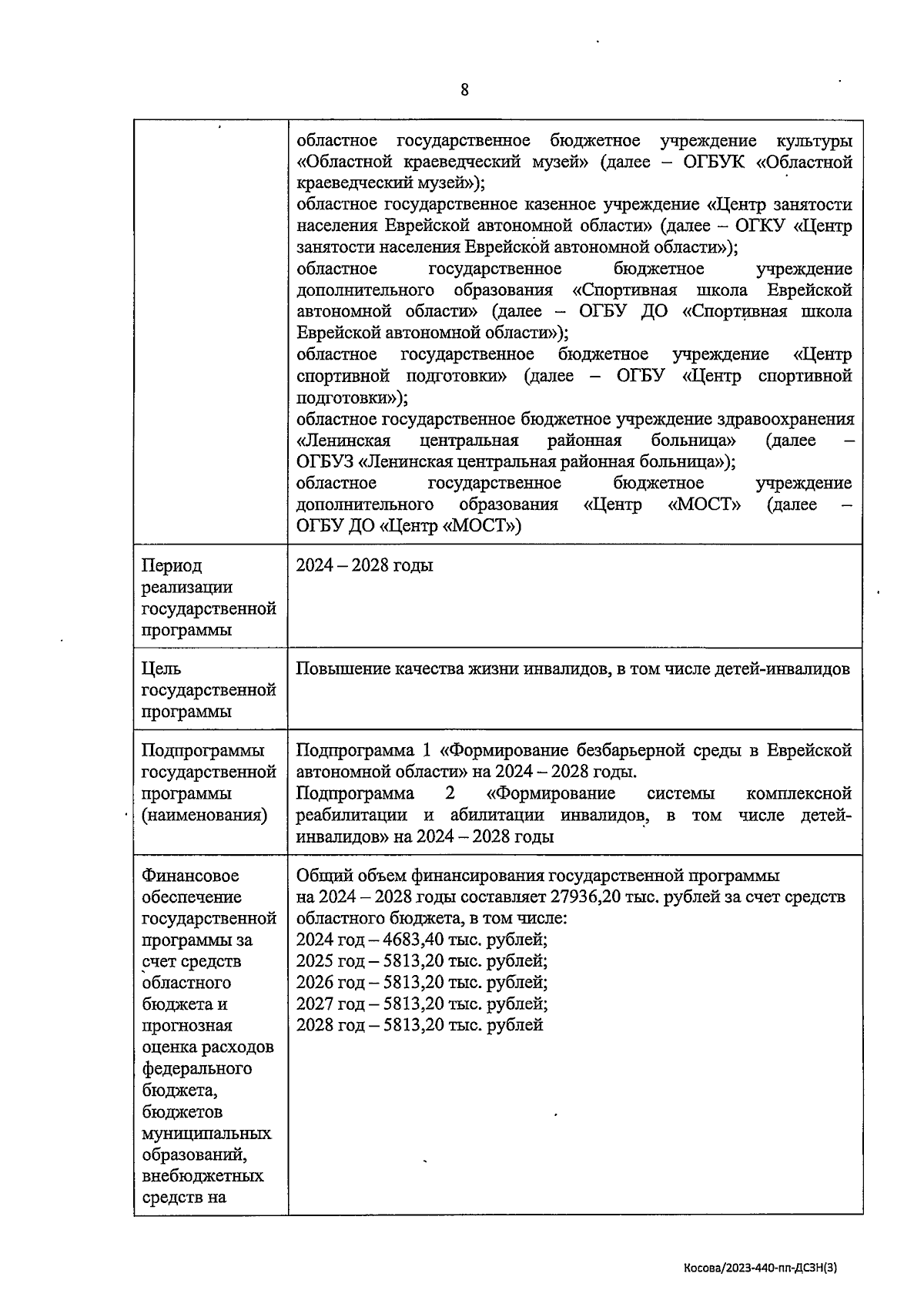 8

| | |
|---|---|
| | областное государственное бюджетное учреждение культуры «Областной краеведческий музей» (далее – ОГБУК «Областной краеведческий музей»); областное государственное казенное учреждение «Центр занятости населения Еврейской автономной области» (далее – ОГКУ «Центр занятости населения Еврейской автономной области»); областное государственное бюджетное учреждение дополнительного образования «Спортивная школа Еврейской автономной области» (далее – ОГБУ ДО «Спортивная школа Еврейской автономной области»); областное государственное бюджетное учреждение «Центр спортивной подготовки» (далее – ОГБУ «Центр спортивной подготовки»); областное государственное бюджетное учреждение здравоохранения «Ленинская центральная районная больница» (далее – ОГБУЗ «Ленинская центральная районная больница»); областное государственное бюджетное учреждение дополнительного образования «Центр «МОСТ» (далее – ОГБУ ДО «Центр «МОСТ») |
| Период реализации государственной программы | 2024 – 2028 годы |
| Цель государственной программы | Повышение качества жизни инвалидов, в том числе детей-инвалидов |
| Подпрограммы государственной программы (наименования) | Подпрограмма 1 «Формирование безбарьерной среды в Еврейской автономной области» на 2024 – 2028 годы. Подпрограмма 2 «Формирование системы комплексной реабилитации и абилитации инвалидов, в том числе детей-инвалидов» на 2024 – 2028 годы |
| Финансовое обеспечение государственной программы за счет средств областного бюджета и прогнозная оценка расходов федерального бюджета, бюджетов муниципальных образований, внебюджетных средств на | Общий объем финансирования государственной программы на 2024 – 2028 годы составляет 27936,20 тыс. рублей за счет средств областного бюджета, в том числе: 2024 год – 4683,40 тыс. рублей; 2025 год – 5813,20 тыс. рублей; 2026 год – 5813,20 тыс. рублей; 2027 год – 5813,20 тыс. рублей; 2028 год – 5813,20 тыс. рублей |

Косова/2023-440-пп-ДСЗН(3)